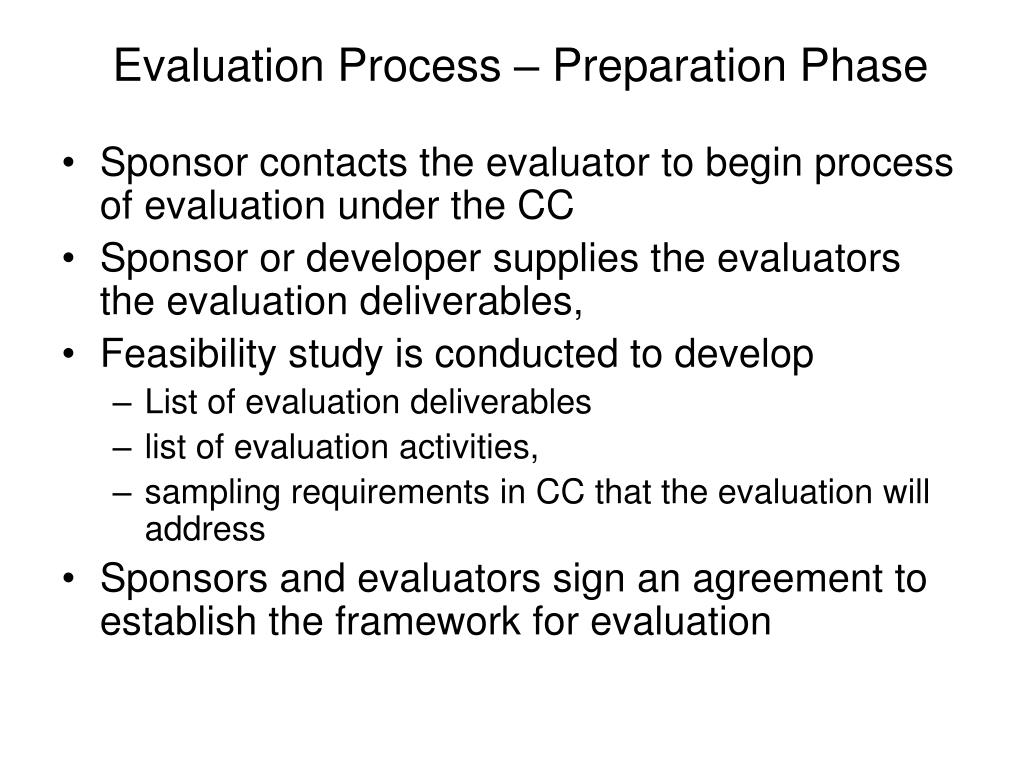 Evaluation Process – Preparation Phase

• Sponsor contacts the evaluator to begin process of evaluation under the CC
• Sponsor or developer supplies the evaluators the evaluation deliverables,
• Feasibility study is conducted to develop
– List of evaluation deliverables
– list of evaluation activities,
– sampling requirements in CC that the evaluation will address
• Sponsors and evaluators sign an agreement to establish the framework for evaluation